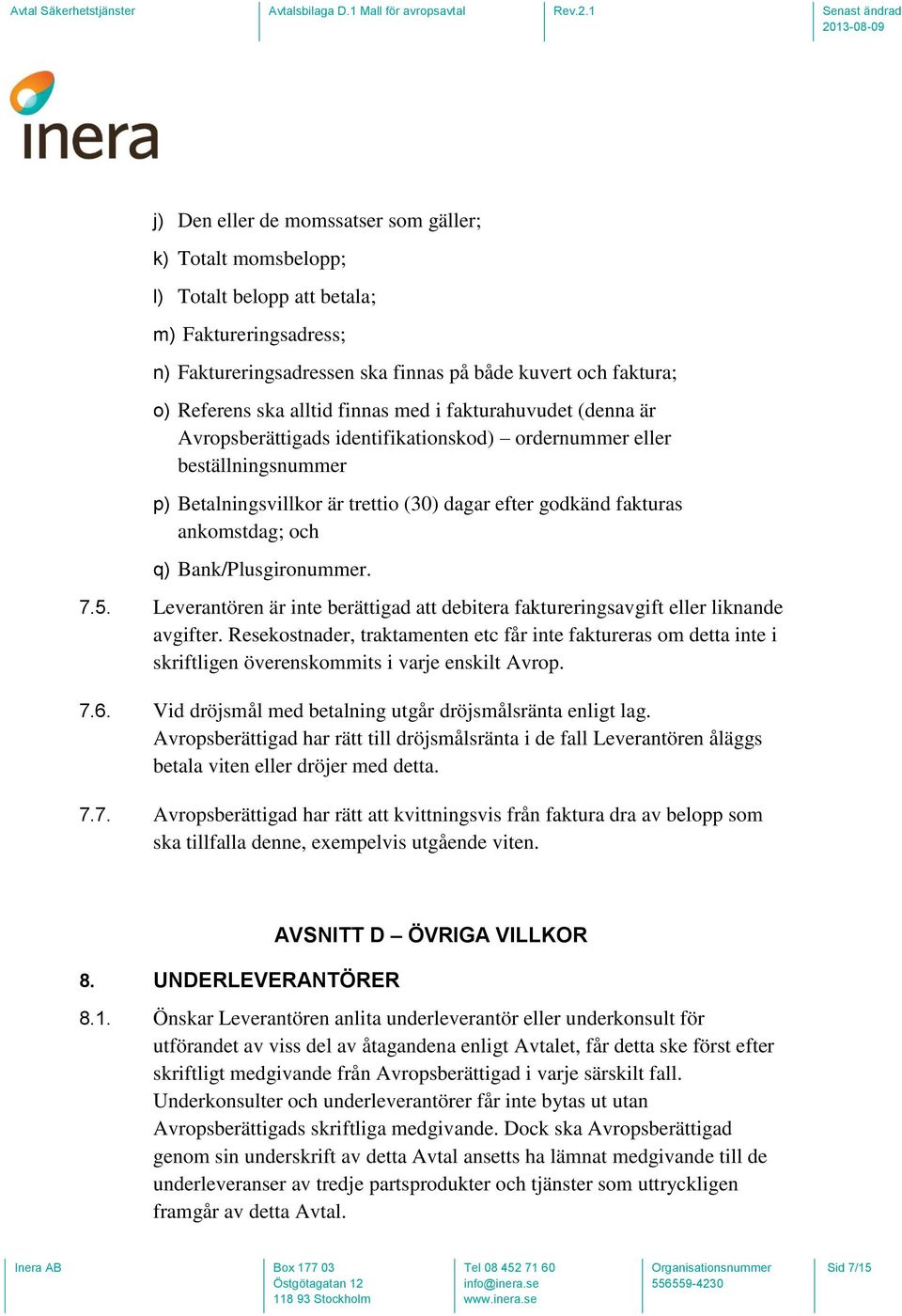 Avtal Säkerhetstjänster
Avtalsbilaga D.1 Mall för avropsavtal
Rev.2.1
Senast ändrad 2013-08-09

inera

j) Den eller de momssatser som gäller;

k) Totalt momsbelopp;

l) Totalt belopp att betala;

m) Faktureringsadress;

n) Faktureringsadressen ska finnas på både kuvert och faktura;

o) Referens ska alltid finnas med i fakturahuvudet (denna är Avropsberättigads identifikationskod) – ordernummer eller beställningsnummer

p) Betalningsvillkor är trettio (30) dagar efter godkänd fakturas ankomstdag; och

q) Bank/Plusgironummer.

7.5. Leverantören är inte berättigad att debitera faktureringsavgift eller liknande avgifter. Resekostnader, traktamenten etc får inte faktureras om detta inte i skriftligen överenskommits i varje enskilt Avrop.

7.6. Vid dröjsmål med betalning utgår dröjsmålsränta enligt lag. Avropsberättigad har rätt till dröjsmålsränta i de fall Leverantören åläggs betala viten eller dröjer med detta.

7.7. Avropsberättigad har rätt att kvittningsvis från faktura dra av belopp som ska tillfalla denne, exempelvis utgående viten.

AVSNITT D – ÖVRIGA VILLKOR

8. UNDERLEVERANTÖRER

8.1. Önskar Leverantören anlita underleverantör eller underkonsult för utförandet av viss del av åtagandena enligt Avtalet, får detta ske först efter skriftligt medgivande från Avropsberättigad i varje särskilt fall. Underkonsulter och underleverantörer får inte bytas ut utan Avropsberättigads skriftliga medgivande. Dock ska Avropsberättigad genom sin underskrift av detta Avtal ansetts ha lämnat medgivande till de underleveranser av tredje partsprodukter och tjänster som uttryckligen framgår av detta Avtal.

Inera AB
Box 177 03
Östgötagatan 12
118 93 Stockholm
Tel 08 452 71 60
info@inera.se
www.inera.se
Organisationsnummer
556559-4230
Sid 7/15